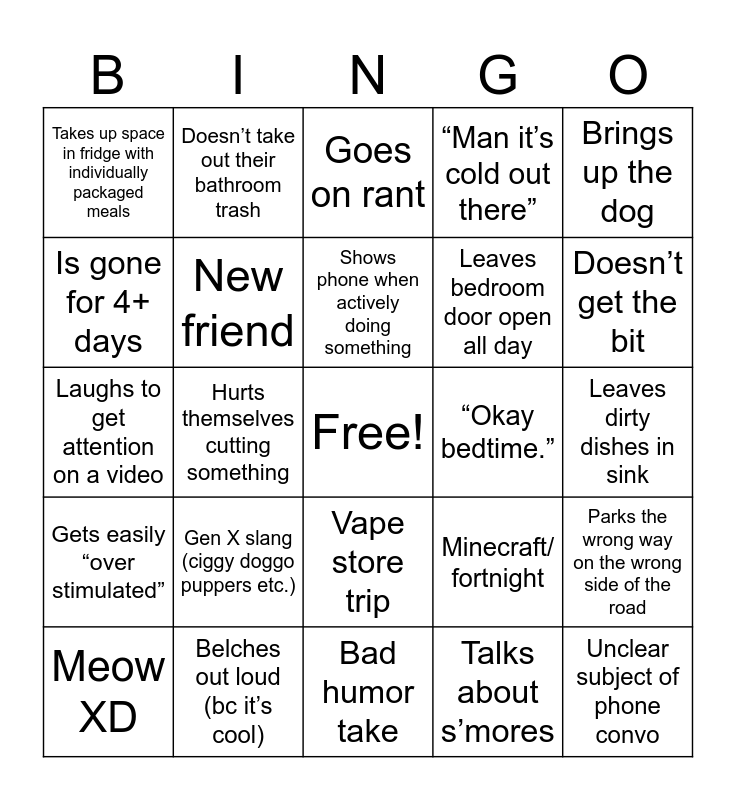 | B | I | N | G | O |
|---|---|---|---|---|
| Takes up space in fridge with individually packaged meals | Doesn't take out their bathroom trash | Goes on rant | "Man it's cold out there" | Brings up the dog |
| Is gone for 4+ days | New friend | Shows phone when actively doing something | Leaves bedroom door open all day | Doesn't get the bit |
| Laughs to get attention on a video | Hurts themselves cutting something | Free! | "Okay bedtime." | Leaves dirty dishes in sink |
| Gets easily "over stimulated" | Gen X slang (ciggy doggo puppers etc.) | Vape store trip | Minecraft/ fortnight | Parks the wrong way on the wrong side of the road |
| Meow XD | Belches out loud (bc it's cool) | Bad humor take | Talks about s'mores | Unclear subject of phone convo |